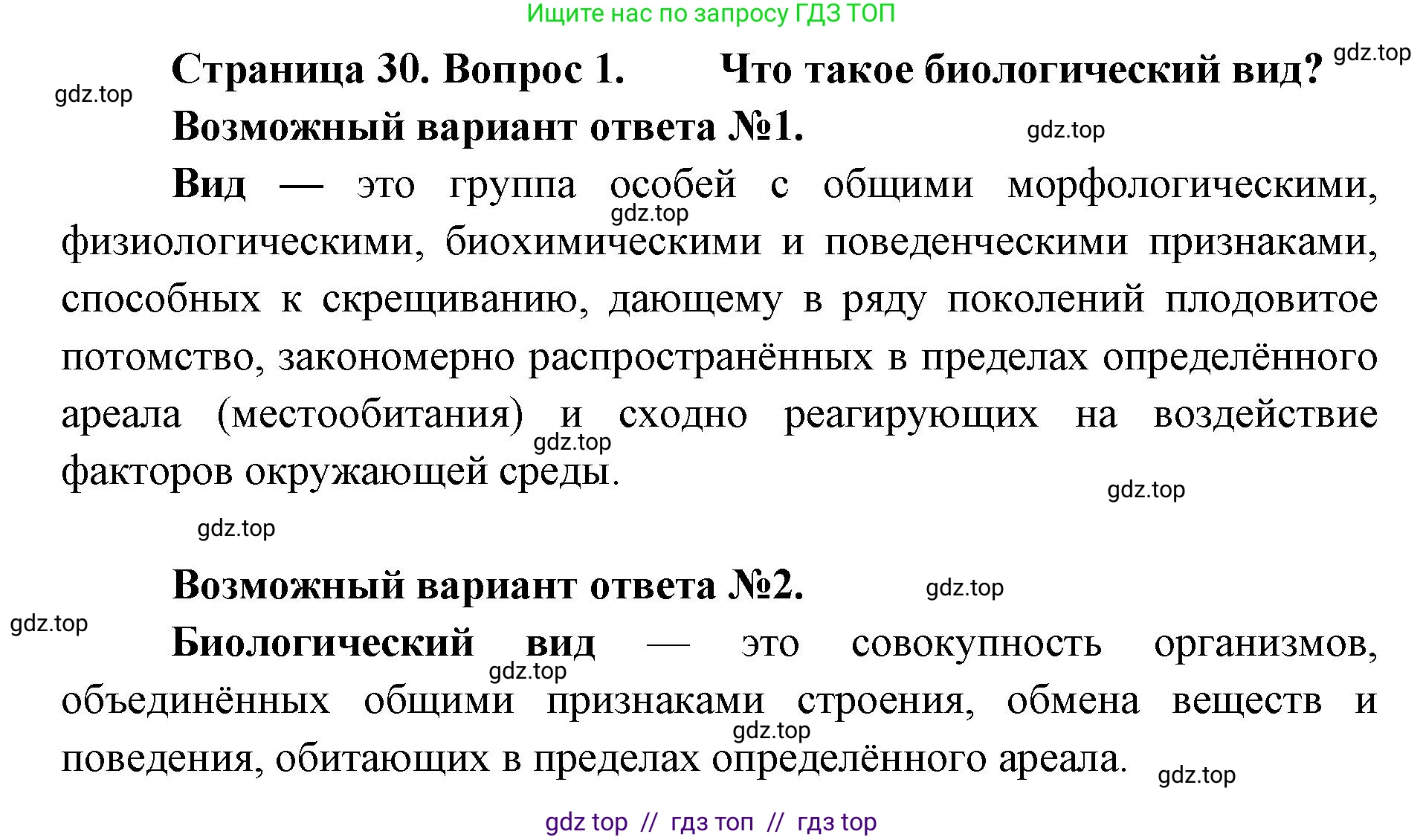 Ищите нас по запросу ГДЗ ТОП

gdz.top

Страница 30. Вопрос 1. Что такое биологический вид?

gdz.top

Возможный вариант ответа №1.

gdz.top

Вид — это группа особей с общими морфологическими, физиологическими, биохимическими и поведенческими признаками, способных к скрещиванию, дающему в ряду поколений плодовитое потомство, закономерно распространённых в пределах определённого ареала (местообитания) и сходно реагирующих на воздействие факторов окружающей среды.

gdz.top

gdz.top

gdz.top

gdz.top

Возможный вариант ответа №2.

gdz.top

gdz.top

Биологический вид — это совокупность организмов, объединённых общими признаками строения, обмена веществ и поведения, обитающих в пределах определённого ареала.

gdz.top

gdz.top

gdz.top

gdz top // гдз топ // гдз top